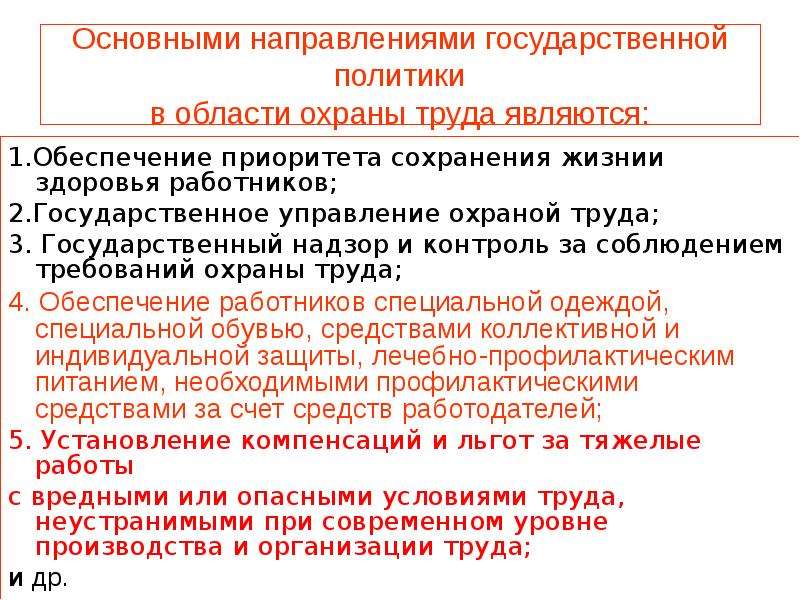 Основными направлениями государственной политики
в области охраны труда являются:

1.Обеспечение приоритета сохранения жизнии здоровья работников;

2.Государственное управление охраной труда;

3. Государственный надзор и контроль за соблюдением требований охраны труда;

4. Обеспечение работников специальной одеждой, специальной обувью, средствами коллективной и индивидуальной защиты, лечебно-профилактическим питанием, необходимыми профилактическими средствами за счет средств работодателей;

5. Установление компенсаций и льгот за тяжелые работы

с вредными или опасными условиями труда, неустранимыми при современном уровне производства и организации труда;

и др.